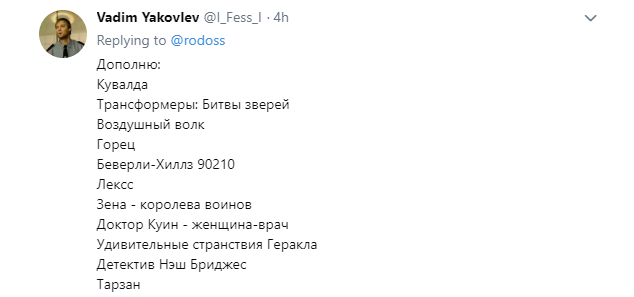 Vadim Yakovlev @I_Fess_I · 4h
Replying to @rodoss

Дополню:
Кувалда
Трансформеры: Битвы зверей
Воздушный волк
Горец
Беверли-Хиллз 90210
Лексс
Зена - королева воинов
Доктор Куин - женщина-врач
Удивительные странствия Геракла
Детектив Нэш Бриджес
Тарзан